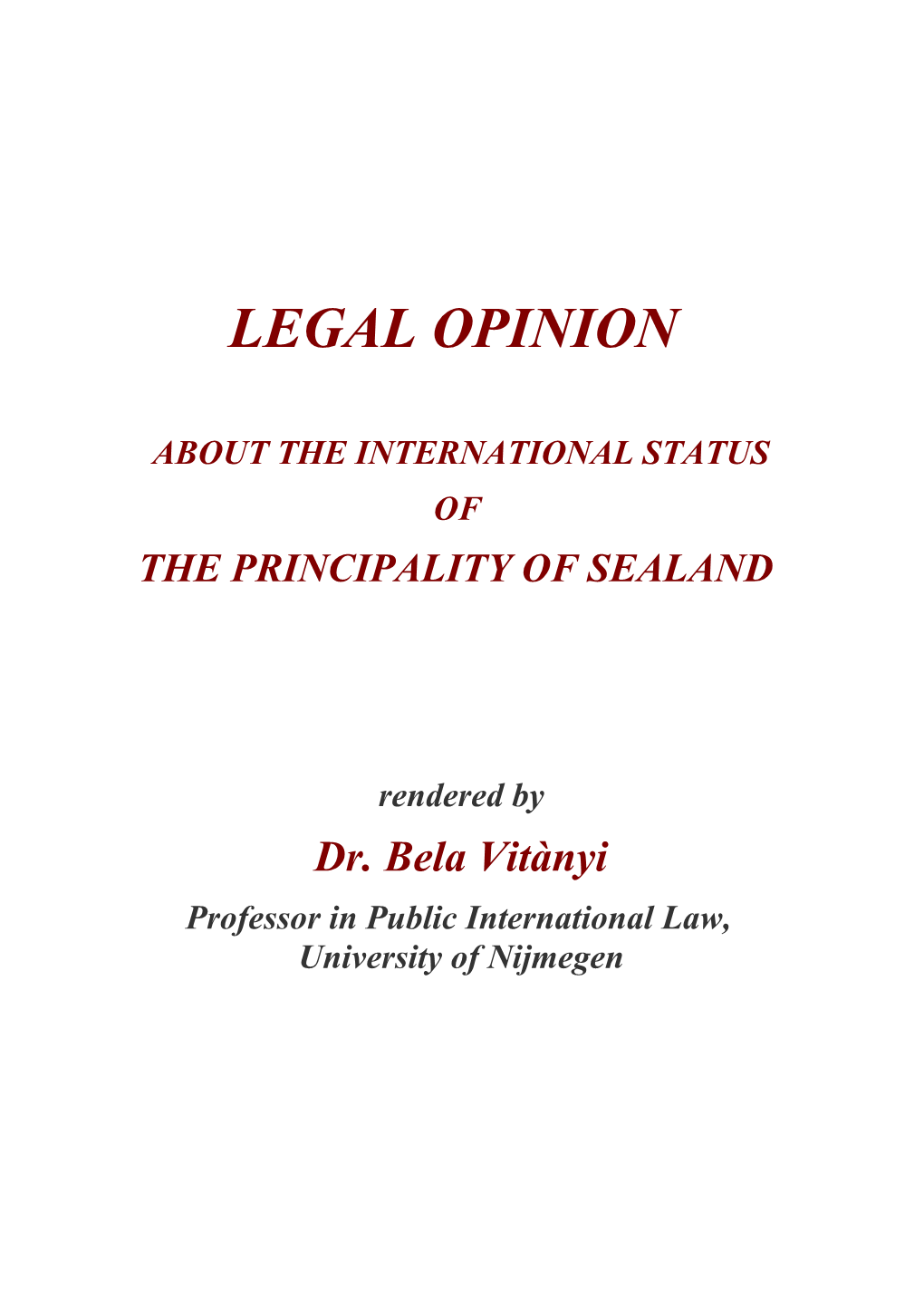 LEGAL OPINION

ABOUT THE INTERNATIONAL STATUS
OF
THE PRINCIPALITY OF SEALAND

rendered by

Dr. Bela Vitànyi

Professor in Public International Law,
University of Nijmegen